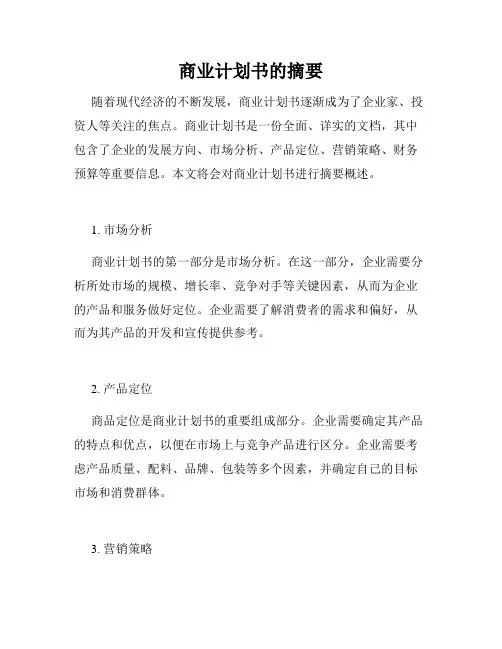 商业计划书的摘要

随着现代经济的不断发展，商业计划书逐渐成为了企业家、投资人等关注的焦点。商业计划书是一份全面、详实的文档，其中包含了企业的发展方向、市场分析、产品定位、营销策略、财务预算等重要信息。本文将会对商业计划书进行摘要概述。

1. 市场分析

商业计划书的第一部分是市场分析。在这一部分，企业需要分析所处市场的规模、增长率、竞争对手等关键因素，从而为企业的产品和服务做好定位。企业需要了解消费者的需求和偏好，从而为其产品的开发和宣传提供参考。

2. 产品定位

商品定位是商业计划书的重要组成部分。企业需要确定其产品的特点和优点，以便在市场上与竞争产品进行区分。企业需要考虑产品质量、配料、品牌、包装等多个因素，并确定自己的目标市场和消费群体。

3. 营销策略